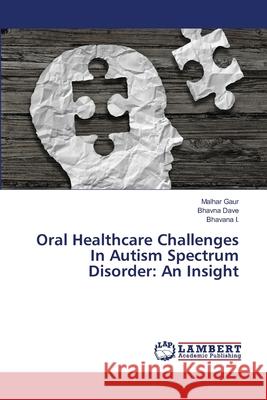 Malhar Gaur
Bhavna Dave
Bhavana L

Oral Healthcare Challenges In Autism Spectrum Disorder: An Insight

LAP LAMBERT Academic Publishing

Kraina Książek